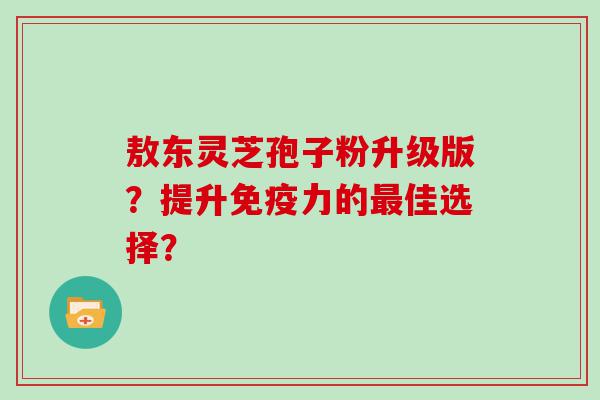 敖东灵芝孢子粉升级版？提升免疫力的最佳选择?